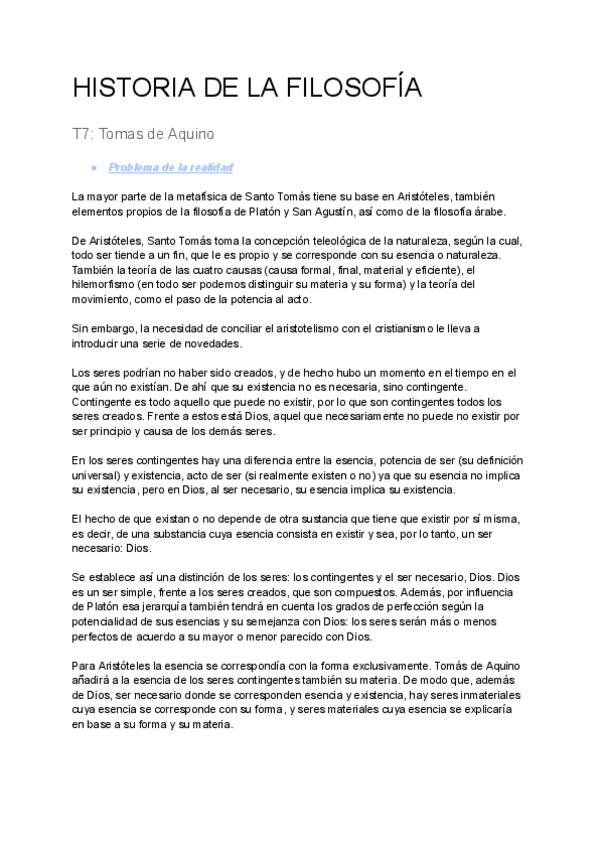 HISTORIA DE LA FILOSOFÍA

T7: Tomas de Aquino

● Problema de la realidad

La mayor parte de la metafísica de Santo Tomás tiene su base en Aristóteles, también elementos propios de la filosofía de Platón y San Agustín, así como de la filosofía árabe.

De Aristóteles, Santo Tomás toma la concepción teleológica de la naturaleza, según la cual, todo ser tiende a un fin, que le es propio y se corresponde con su esencia o naturaleza. También la teoría de las cuatro causas (causa formal, final, material y eficiente), el hilemorfismo (en todo ser podemos distinguir su materia y su forma) y la teoría del movimiento, como el paso de la potencia al acto.

Sin embargo, la necesidad de conciliar el aristotelismo con el cristianismo le lleva a introducir una serie de novedades.

Los seres podrían no haber sido creados, y de hecho hubo un momento en el tiempo en el que aún no existían. De ahí que su existencia no es necesaria, sino contingente. Contingente es todo aquello que puede no existir, por lo que son contingentes todos los seres creados. Frente a estos está Dios, aquel que necesariamente no puede no existir por ser principio y causa de los demás seres.

En los seres contingentes hay una diferencia entre la esencia, potencia de ser (su definición universal) y existencia, acto de ser (si realmente existen o no) ya que su esencia no implica su existencia, pero en Dios, al ser necesario, su esencia implica su existencia.

El hecho de que existan o no depende de otra sustancia que tiene que existir por sí misma, es decir, de una substancia cuya esencia consista en existir y sea, por lo tanto, un ser necesario: Dios.

Se establece así una distinción de los seres: los contingentes y el ser necesario, Dios. Dios es un ser simple, frente a los seres creados, que son compuestos. Además, por influencia de Platón esa jerarquía también tendrá en cuenta los grados de perfección según la potencialidad de sus esencias y su semejanza con Dios: los seres serán más o menos perfectos de acuerdo a su mayor o menor parecido con Dios.

Para Aristóteles la esencia se correspondía con la forma exclusivamente. Tomás de Aquino añadirá a la esencia de los seres contingentes también su materia. De modo que, además de Dios, ser necesario donde se corresponden esencia y existencia, hay seres inmateriales cuya esencia se corresponde con su forma, y seres materiales cuya esencia se explicaría en base a su forma y su materia.